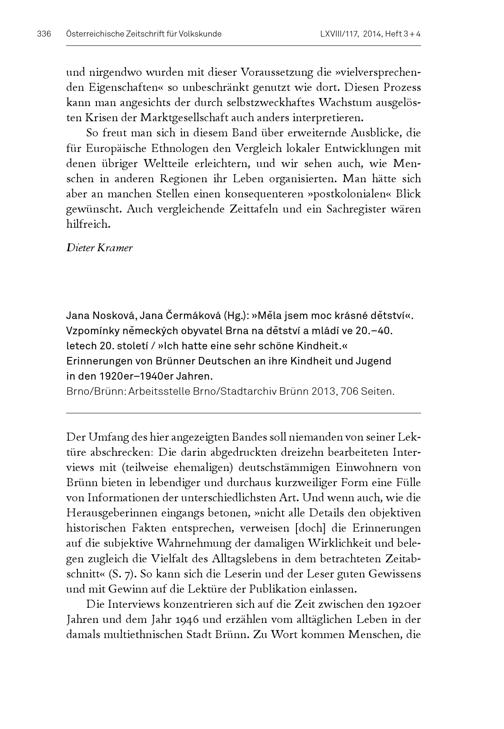 336 Österreichische Zeitschrift für Volkskunde LXVIII/117, 2014, Heft 3 + 4

und nirgendwo wurden mit dieser Voraussetzung die »vielversprechenden Eigenschaften« so unbeschränkt genutzt wie dort. Diesen Prozess kann man angesichts der durch selbstzweckhaftes Wachstum ausgelösten Krisen der Marktgesellschaft auch anders interpretieren.

So freut man sich in diesem Band über erweiternde Ausblicke, die für Europäische Ethnologen den Vergleich lokaler Entwicklungen mit denen übriger Weltteile erleichtern, und wir sehen auch, wie Menschen in anderen Regionen ihr Leben organisierten. Man hätte sich aber an manchen Stellen einen konsequenteren »postkolonialen« Blick gewünscht. Auch vergleichende Zeittafeln und ein Sachregister wären hilfreich.

Dieter Kramer

Jana Nosková, Jana Čermáková (Hg.): »Měla jsem moc krásné dětství«. Vzpomínky německých obyvatel Brna na dětství a mládí ve 20.–40. letech 20. století / »Ich hatte eine sehr schöne Kindheit.« Erinnerungen von Brünner Deutschen an ihre Kindheit und Jugend in den 1920er–1940er Jahren.
Brno/Brünn: Arbeitsstelle Brno/Stadtarchiv Brünn 2013, 706 Seiten.

Der Umfang des hier angezeigten Bandes soll niemanden von seiner Lektüre abschrecken: Die darin abgedruckten dreizehn bearbeiteten Interviews mit (teilweise ehemaligen) deutschstämmigen Einwohnern von Brünn bieten in lebendiger und durchaus kurzweiliger Form eine Fülle von Informationen der unterschiedlichsten Art. Und wenn auch, wie die Herausgeberinnen eingangs betonen, »nicht alle Details den objektiven historischen Fakten entsprechen, verweisen [doch] die Erinnerungen auf die subjektive Wahrnehmung der damaligen Wirklichkeit und belegen zugleich die Vielfalt des Alltagslebens in dem betrachteten Zeitabschnitt« (S. 7). So kann sich die Leserin und der Leser guten Gewissens und mit Gewinn auf die Lektüre der Publikation einlassen.

Die Interviews konzentrieren sich auf die Zeit zwischen den 1920er Jahren und dem Jahr 1946 und erzählen vom alltäglichen Leben in der damals multiethnischen Stadt Brünn. Zu Wort kommen Menschen, die